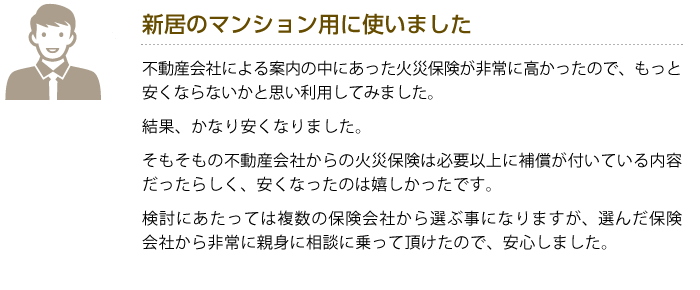 新居のマンション用に使いました

不動産会社による案内の中にあった火災保険が非常に高かったので、もっと安くならないかと思い利用してみました。

結果、かなり安くなりました。

そもそもの不動産会社からの火災保険は必要以上に補償が付いている内容だったらしく、安くなったのは嬉しかったです。

検討にあたっては複数の保険会社から選ぶ事になりますが、選んだ保険会社から非常に親身に相談に乗って頂けたので、安心しました。